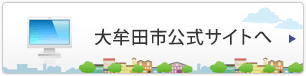 大牟田市公式サイトへ